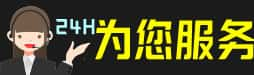 24H为您服务